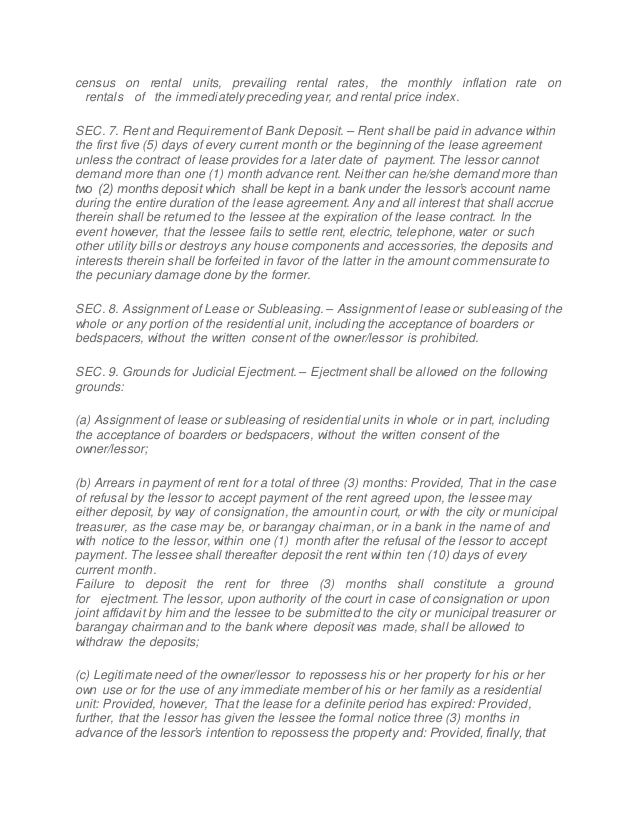 census on rental units, prevailing rental rates, the monthly inflation rate on rentals of the immediately preceding year, and rental price index.

SEC. 7. Rent and Requirement of Bank Deposit. – Rent shall be paid in advance within the first five (5) days of every current month or the beginning of the lease agreement unless the contract of lease provides for a later date of payment. The lessor cannot demand more than one (1) month advance rent. Neither can he/she demand more than two (2) months deposit which shall be kept in a bank under the lessor's account name during the entire duration of the lease agreement. Any and all interest that shall accrue therein shall be returned to the lessee at the expiration of the lease contract. In the event however, that the lessee fails to settle rent, electric, telephone, water or such other utility bills or destroys any house components and accessories, the deposits and interests therein shall be forfeited in favor of the latter in the amount commensurate to the pecuniary damage done by the former.

SEC. 8. Assignment of Lease or Subleasing. – Assignment of lease or subleasing of the whole or any portion of the residential unit, including the acceptance of boarders or bedspacers, without the written consent of the owner/lessor is prohibited.

SEC. 9. Grounds for Judicial Ejectment. – Ejectment shall be allowed on the following grounds:

(a) Assignment of lease or subleasing of residential units in whole or in part, including the acceptance of boarders or bedspacers, without the written consent of the owner/lessor;

(b) Arrears in payment of rent for a total of three (3) months: Provided, That in the case of refusal by the lessor to accept payment of the rent agreed upon, the lessee may either deposit, by way of consignation, the amount in court, or with the city or municipal treasurer, as the case may be, or barangay chairman, or in a bank in the name of and with notice to the lessor, within one (1) month after the refusal of the lessor to accept payment. The lessee shall thereafter deposit the rent within ten (10) days of every current month.
Failure to deposit the rent for three (3) months shall constitute a ground for ejectment. The lessor, upon authority of the court in case of consignation or upon joint affidavit by him and the lessee to be submitted to the city or municipal treasurer or barangay chairman and to the bank where deposit was made, shall be allowed to withdraw the deposits;

(c) Legitimate need of the owner/lessor to repossess his or her property for his or her own use or for the use of any immediate member of his or her family as a residential unit: Provided, however, That the lease for a definite period has expired: Provided, further, that the lessor has given the lessee the formal notice three (3) months in advance of the lessor's intention to repossess the property and: Provided, finally, that